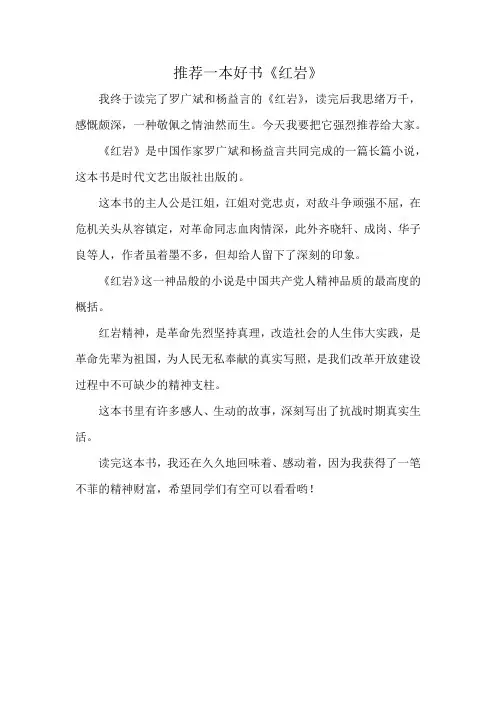 推荐一本好书《红岩》

我终于读完了罗广斌和杨益言的《红岩》，读完后我思绪万千，感慨颇深，一种敬佩之情油然而生。今天我要把它强烈推荐给大家。

《红岩》是中国作家罗广斌和杨益言共同完成的一篇长篇小说，这本书是时代文艺出版社出版的。

这本书的主人公是江姐，江姐对党忠贞，对敌斗争顽强不屈，在危机关头从容镇定，对革命同志血肉情深，此外齐晓轩、成岗、华子良等人，作者虽着墨不多，但却给人留下了深刻的印象。

《红岩》这一神品般的小说是中国共产党人精神品质的最高度的概括。

红岩精神，是革命先烈坚持真理，改造社会的人生伟大实践，是革命先辈为祖国，为人民无私奉献的真实写照，是我们改革开放建设过程中不可缺少的精神支柱。

这本书里有许多感人、生动的故事，深刻写出了抗战时期真实生活。

读完这本书，我还在久久地回味着、感动着，因为我获得了一笔不菲的精神财富，希望同学们有空可以看看哟！